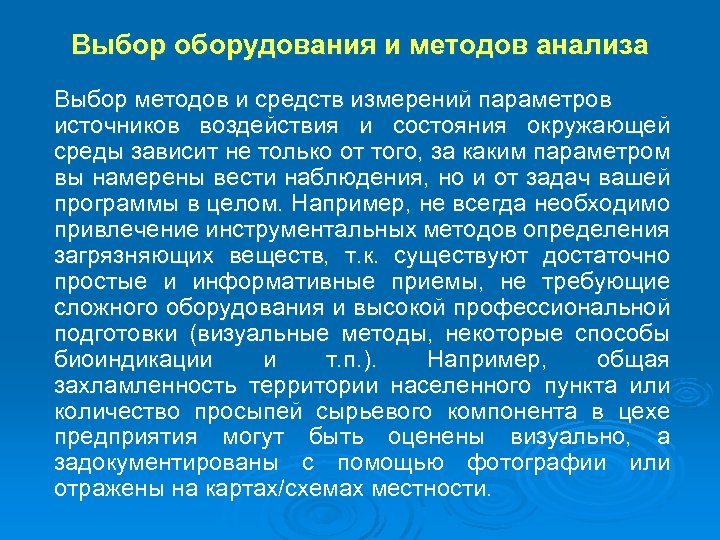 Выбор оборудования и методов анализа

Выбор методов и средств измерений параметров источников воздействия и состояния окружающей среды зависит не только от того, за каким параметром вы намерены вести наблюдения, но и от задач вашей программы в целом. Например, не всегда необходимо привлечение инструментальных методов определения загрязняющих веществ, т.к. существуют достаточно простые и информативные приемы, не требующие сложного оборудования и высокой профессиональной подготовки (визуальные методы, некоторые способы биоиндикации и т.п.). Например, общая захламленность территории населенного пункта или количество просыпей сырьевого компонента в цехе предприятия могут быть оценены визуально, а задокументированы с помощью фотографии или отражены на картах/схемах местности.